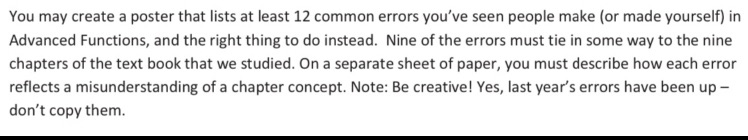 You may create a poster that lists at least 12 common errors you've seen people make (or made yourself) in Advanced Functions, and the right thing to do instead. Nine of the errors must tie in some way to the nine chapters of the text book that we studied. On a separate sheet of paper, you must describe how each error reflects a misunderstanding of a chapter concept. Note: Be creative! Yes, last year's errors have been up – don't copy them.